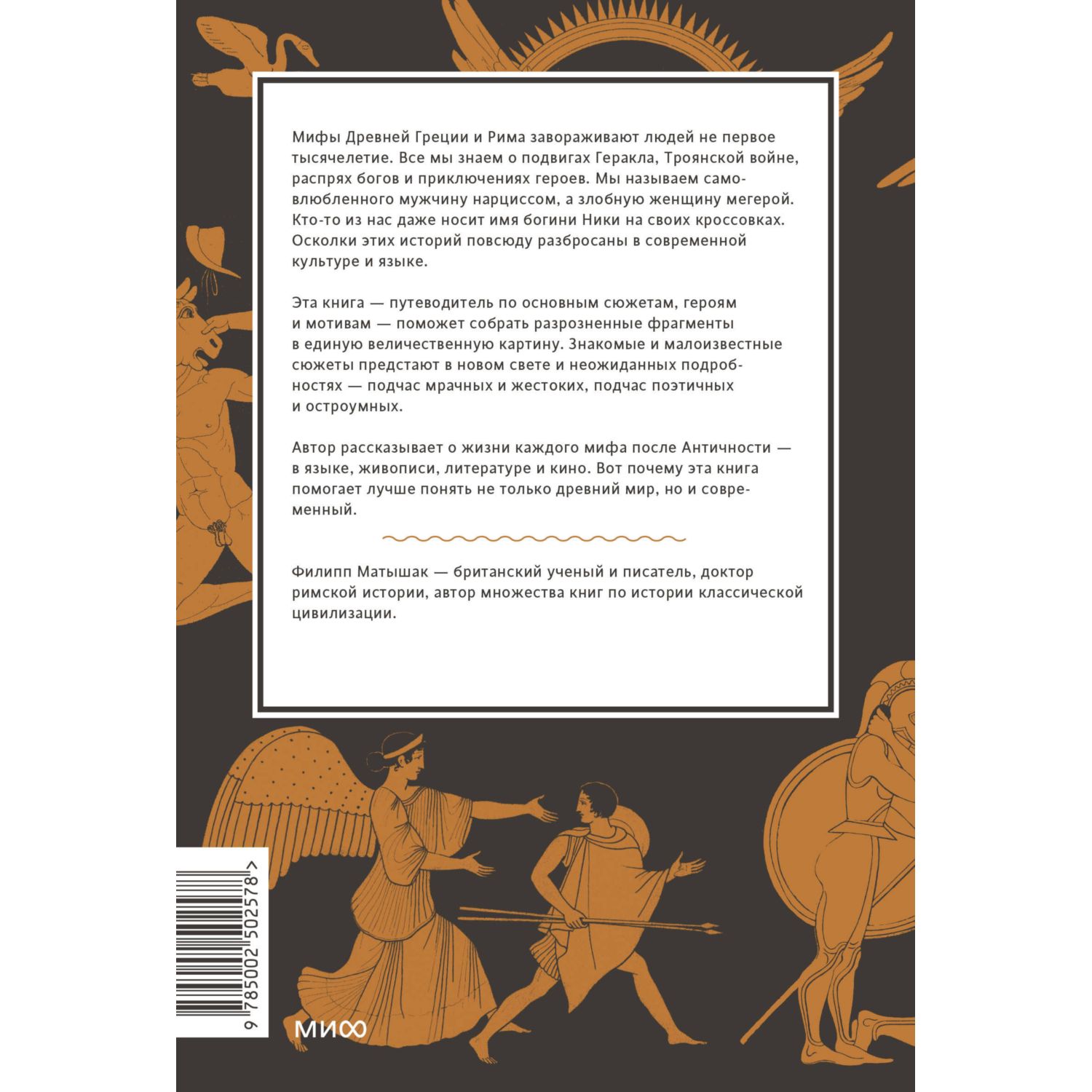 Мифы Древней Греции и Рима завораживают людей не первое тысячелетие. Все мы знаем о подвигах Геракла, Троянской войне, распрях богов и приключениях героев. Мы называем самовлюбленного мужчину нарциссом, а злобную женщину мегерой. Кто-то из нас даже носит имя богини Ники на своих кроссовках. Осколки этих историй повсюду разбросаны в современной культуре и языке.

Эта книга — путеводитель по основным сюжетам, героям и мотивам — поможет собрать разрозненные фрагменты в единую величественную картину. Знакомые и малоизвестные сюжеты предстают в новом свете и неожиданных подробностях — подчас мрачных и жестоких, подчас поэтичных и остроумных.

Автор рассказывает о жизни каждого мифа после Античности — в языке, живописи, литературе и кино. Вот почему эта книга помогает лучше понять не только древний мир, но и современный.

Филипп Матышак — британский ученый и писатель, доктор римской истории, автор множества книг по истории классической цивилизации.

9 785002 502578 >

МИФ